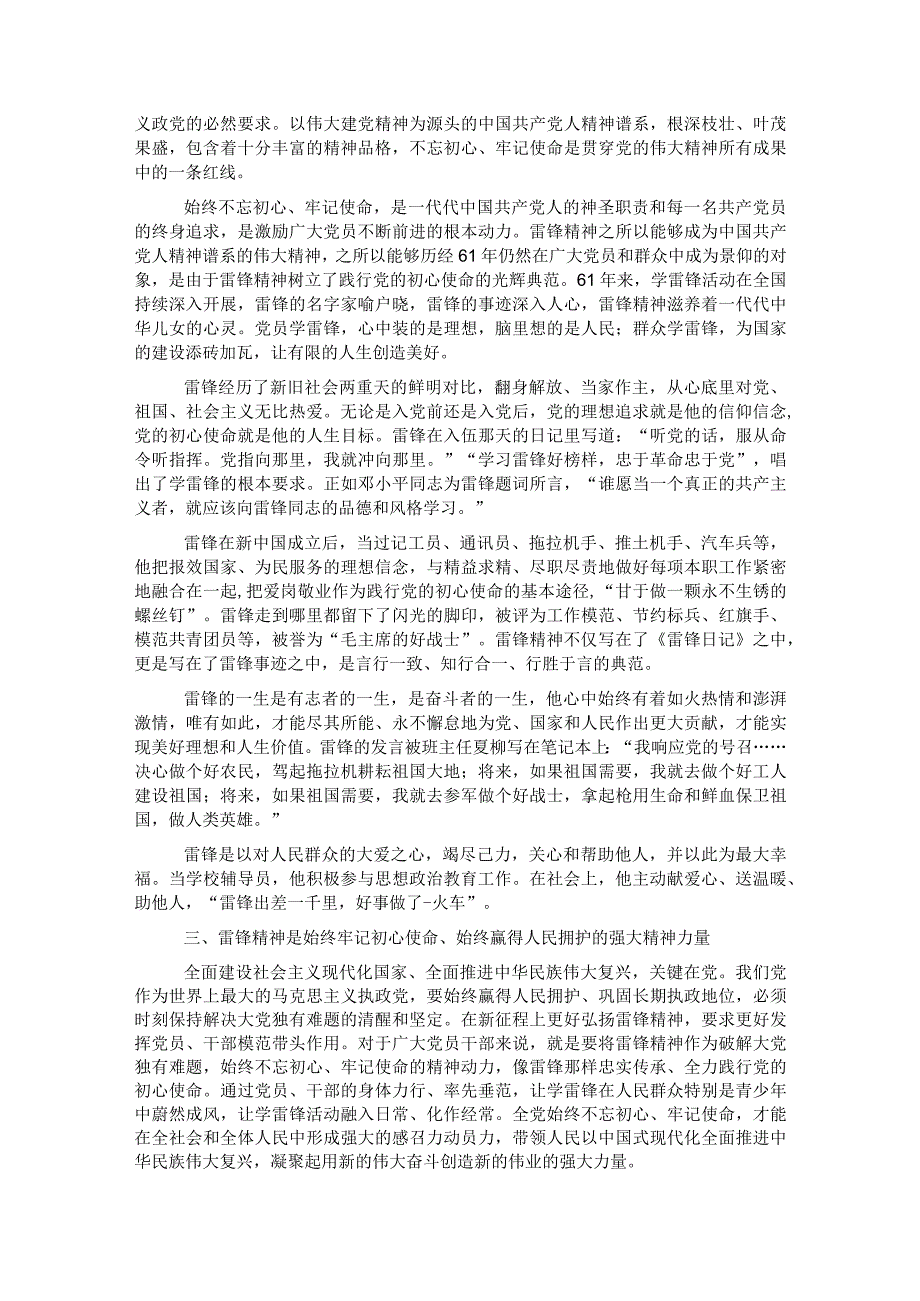 义政党的必然要求。以伟大建党精神为源头的中国共产党人精神谱系，根深枝壮、叶茂果盛，包含着十分丰富的精神品格，不忘初心、牢记使命是贯穿党的伟大精神所有成果中的一条红线。

始终不忘初心、牢记使命，是一代代中国共产党人的神圣职责和每一名共产党员的终身追求，是激励广大党员不断前进的根本动力。雷锋精神之所以能够成为中国共产党人精神谱系的伟大精神，之所以能够历经61年仍然在广大党员和群众中成为景仰的对象，是由于雷锋精神树立了践行党的初心使命的光辉典范。61年来，学雷锋活动在全国持续深入开展，雷锋的名字家喻户晓，雷锋的事迹深入人心，雷锋精神滋养着一代代中华儿女的心灵。党员学雷锋，心中装的是理想，脑里想的是人民；群众学雷锋，为国家的建设添砖加瓦，让有限的人生创造美好。

雷锋经历了新旧社会两重天的鲜明对比，翻身解放、当家作主，从心底里对党、祖国、社会主义无比热爱。无论是入党前还是入党后，党的理想追求就是他的信仰信念，党的初心使命就是他的人生目标。雷锋在入伍那天的日记里写道：“听党的话，服从命令听指挥。党指向那里，我就冲向那里。”“学习雷锋好榜样，忠于革命忠于党”，唱出了学雷锋的根本要求。正如邓小平同志为雷锋题词所言，“谁愿当一个真正的共产主义者，就应该向雷锋同志的品德和风格学习。”

雷锋在新中国成立后，当过记工员、通讯员、拖拉机手、推土机手、汽车兵等，他把报效国家、为民服务的理想信念，与精益求精、尽职尽责地做好每项本职工作紧密地融合在一起，把爱岗敬业作为践行党的初心使命的基本途径，“甘于做一颗永不生锈的螺丝钉”。雷锋走到哪里都留下了闪光的脚印，被评为工作模范、节约标兵、红旗手、模范共青团员等，被誉为“毛主席的好战士”。雷锋精神不仅写在了《雷锋日记》之中，更是写在了雷锋事迹之中，是言行一致、知行合一、行胜于言的典范。

雷锋的一生是有志者的一生，是奋斗者的一生，他心中始终有着如火热情和澎湃激情，唯有如此，才能尽其所能、永不懈怠地为党、国家和人民作出更大贡献，才能实现美好理想和人生价值。雷锋的发言被班主任夏柳写在笔记本上：“我响应党的号召……决心做个好农民，驾起拖拉机耕耘祖国大地；将来，如果祖国需要，我就去做个好工人建设祖国；将来，如果祖国需要，我就去参军做个好战士，拿起枪用生命和鲜血保卫祖国，做人类英雄。”

雷锋是以对人民群众的大爱之心，竭尽己力，关心和帮助他人，并以此为最大幸福。当学校辅导员，他积极参与思想政治教育工作。在社会上，他主动献爱心、送温暖、助他人，“雷锋出差一千里，好事做了-火车”。

三、雷锋精神是始终牢记初心使命、始终赢得人民拥护的强大精神力量

全面建设社会主义现代化国家、全面推进中华民族伟大复兴，关键在党。我们党作为世界上最大的马克思主义执政党，要始终赢得人民拥护、巩固长期执政地位，必须时刻保持解决大党独有难题的清醒和坚定。在新征程上更好弘扬雷锋精神，要求更好发挥党员、干部模范带头作用。对于广大党员干部来说，就是要将雷锋精神作为破解大党独有难题，始终不忘初心、牢记使命的精神动力，像雷锋那样忠实传承、全力践行党的初心使命。通过党员、干部的身体力行、率先垂范，让学雷锋在人民群众特别是青少年中蔚然成风，让学雷锋活动融入日常、化作经常。全党始终不忘初心、牢记使命，才能在全社会和全体人民中形成强大的感召力动员力，带领人民以中国式现代化全面推进中华民族伟大复兴，凝聚起用新的伟大奋斗创造新的伟业的强大力量。